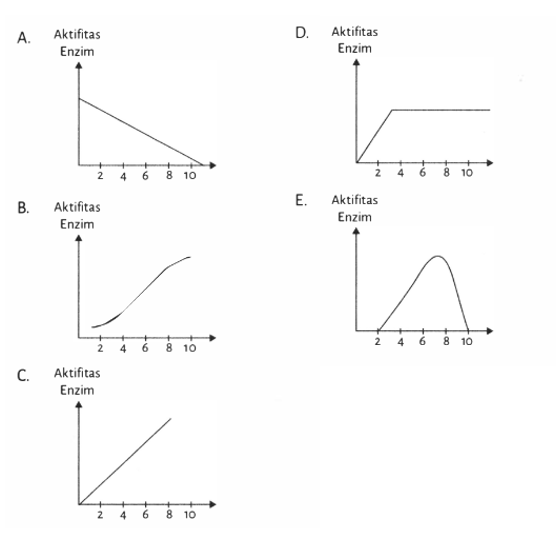 A. Aktifitas Enzim

2 4 6 8 10

B. Aktifitas Enzim

2 4 6 8 10

C. Aktifitas Enzim

2 4 6 8 10

D. Aktifitas Enzim

2 4 6 8 10

E. Aktifitas Enzim

2 4 6 8 10